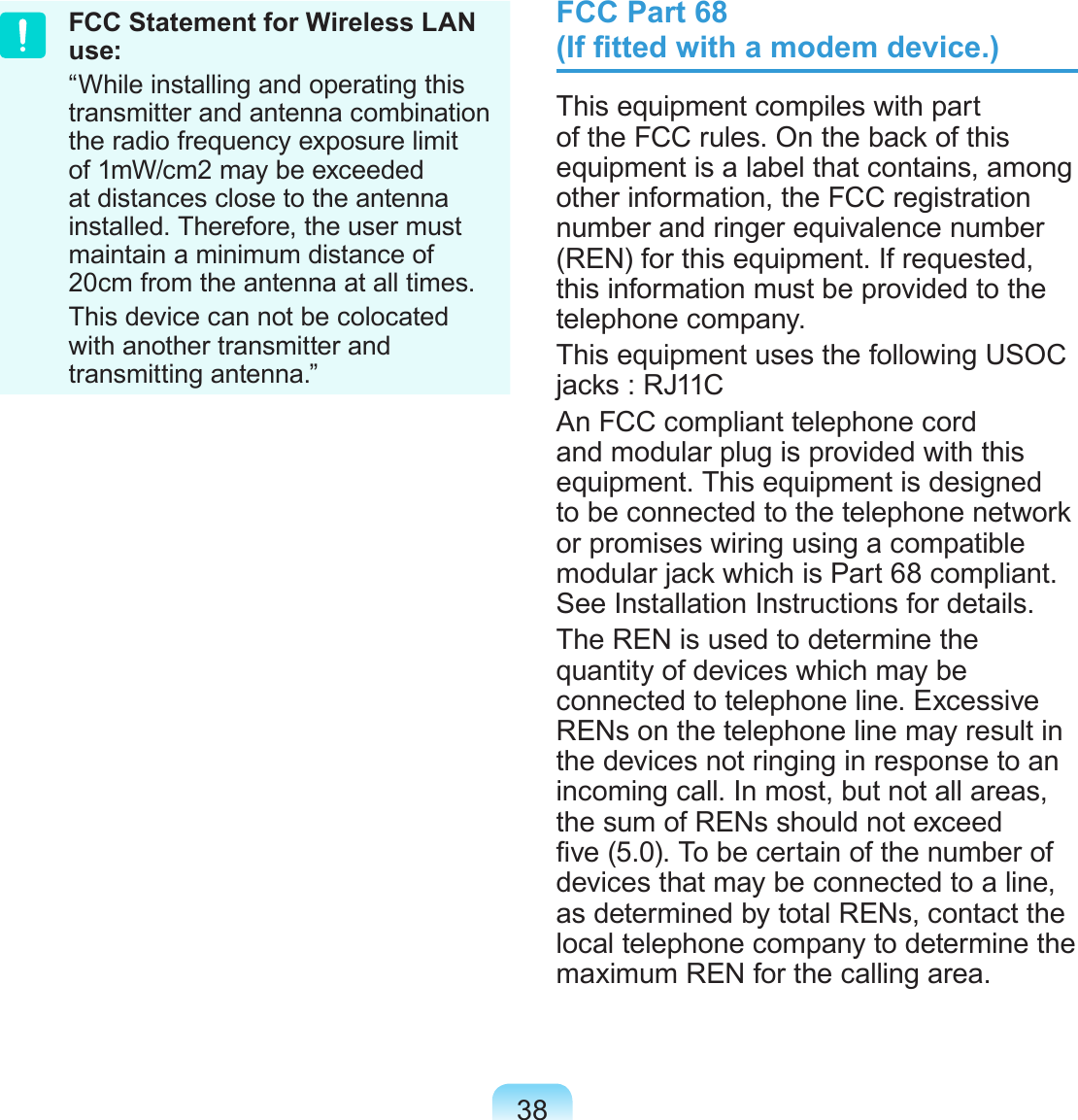 !

FCC Statement for Wireless LAN use:

“While installing and operating this transmitter and antenna combination the radio frequency exposure limit of 1mW/cm2 may be exceeded at distances close to the antenna installed. Therefore, the user must maintain a minimum distance of 20cm from the antenna at all times.

This device can not be colocated with another transmitter and transmitting antenna.”

FCC Part 68
(If fitted with a modem device.)

This equipment compiles with part of the FCC rules. On the back of this equipment is a label that contains, among other information, the FCC registration number and ringer equivalence number (REN) for this equipment. If requested, this information must be provided to the telephone company.

This equipment uses the following USOC jacks : RJ11C

An FCC compliant telephone cord and modular plug is provided with this equipment. This equipment is designed to be connected to the telephone network or promises wiring using a compatible modular jack which is Part 68 compliant. See Installation Instructions for details.

The REN is used to determine the quantity of devices which may be connected to telephone line. Excessive RENs on the telephone line may result in the devices not ringing in response to an incoming call. In most, but not all areas, the sum of RENs should not exceed five (5.0). To be certain of the number of devices that may be connected to a line, as determined by total RENs, contact the local telephone company to determine the maximum REN for the calling area.

38